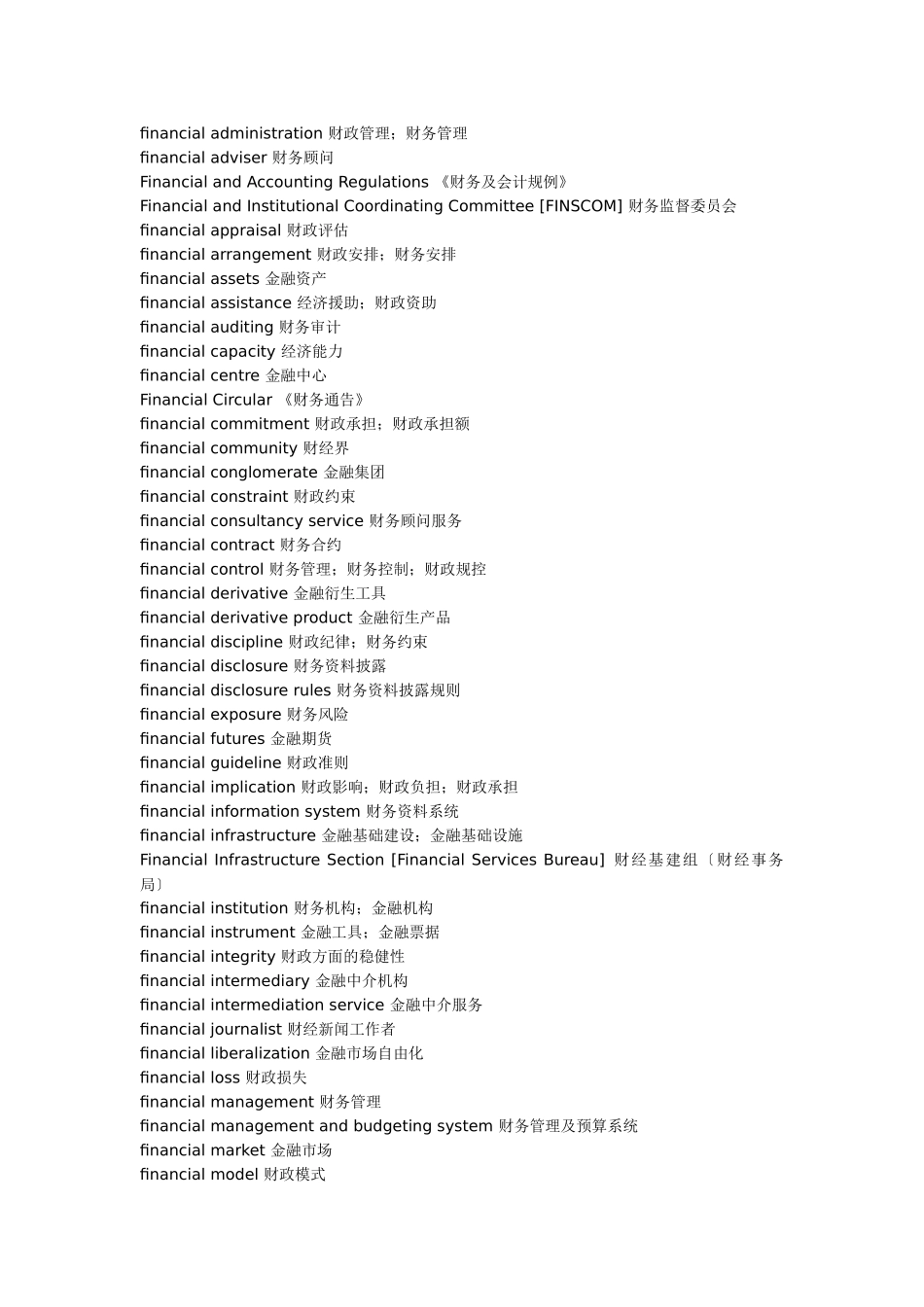 financial administration 财政管理；财务管理
financial adviser 财务顾问
Financial and Accounting Regulations 《财务及会计规例》
Financial and Institutional Coordinating Committee [FINSCOM] 财务监督委员会
financial appraisal 财政评估
financial arrangement 财政安排；财务安排
financial assets 金融资产
financial assistance 经济援助；财政资助
financial auditing 财务审计
financial capacity 经济能力
financial centre 金融中心
Financial Circular 《财务通告》
financial commitment 财政承担；财政承担额
financial community 财经界
financial conglomerate 金融集团
financial constraint 财政约束
financial consultancy service 财务顾问服务
financial contract 财务合约
financial control 财务管理；财务控制；财政规控
financial derivative 金融衍生工具
financial derivative product 金融衍生产品
financial discipline 财政纪律；财务约束
financial disclosure 财务资料披露
financial disclosure rules 财务资料披露规则
financial exposure 财务风险
financial futures 金融期货
financial guideline 财政准则
financial implication 财政影响；财政负担；财政承担
financial information system 财务资料系统
financial infrastructure 金融基础建设；金融基础设施
Financial Infrastructure Section [Financial Services Bureau] 财经基建组〔财经事务局〕
financial institution 财务机构；金融机构
financial instrument 金融工具；金融票据
financial integrity 财政方面的稳健性
financial intermediary 金融中介机构
financial intermediation service 金融中介服务
financial journalist 财经新闻工作者
financial liberalization 金融市场自由化
financial loss 财政损失
financial management 财务管理
financial management and budgeting system 财务管理及预算系统
financial market 金融市场
financial model 财政模式